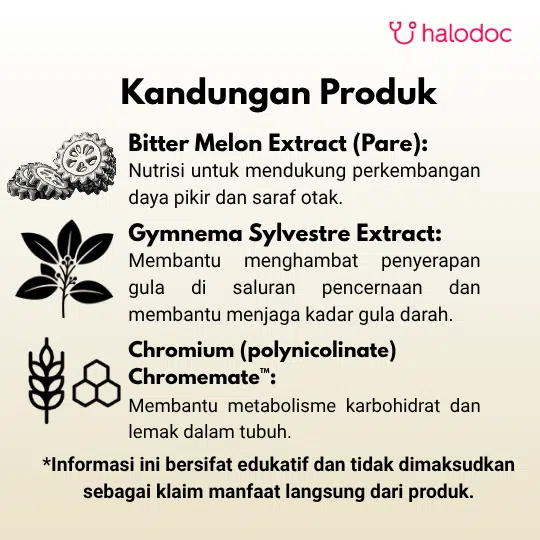 halodoc

Kandungan Produk

Bitter Melon Extract (Pare):
Nutrisi untuk mendukung perkembangan daya pikir dan saraf otak.

Gymnema Sylvestre Extract:
Membantu menghambat penyerapan gula di saluran pencernaan dan membantu menjaga kadar gula darah.

Chromium (polynicolinate) Chromemate™:
Membantu metabolisme karbohidrat dan lemak dalam tubuh.

*Informasi ini bersifat edukatif dan tidak dimaksudkan sebagai klaim manfaat langsung dari produk.